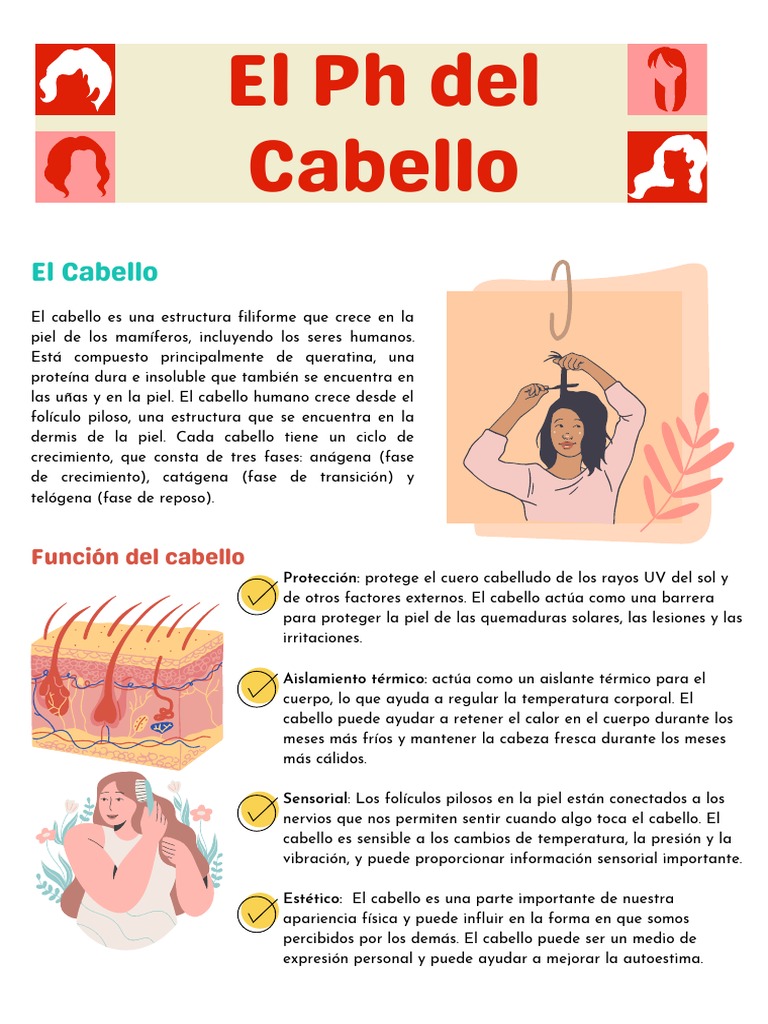 El Ph del Cabello

El Cabello

El cabello es una estructura filiforme que crece en la piel de los mamíferos, incluyendo los seres humanos. Está compuesto principalmente de queratina, una proteína dura e insoluble que también se encuentra en las uñas y en la piel. El cabello humano crece desde el folículo piloso, una estructura que se encuentra en la dermis de la piel. Cada cabello tiene un ciclo de crecimiento, que consta de tres fases: anágena (fase de crecimiento), catágena (fase de transición) y telógena (fase de reposo).

Función del cabello

Protección: protege el cuero cabelludo de los rayos UV del sol y de otros factores externos. El cabello actúa como una barrera para proteger la piel de las quemaduras solares, las lesiones y las irritaciones.

Aislamiento térmico: actúa como un aislante térmico para el cuerpo, lo que ayuda a regular la temperatura corporal. El cabello puede ayudar a retener el calor en el cuerpo durante los meses más fríos y mantener la cabeza fresca durante los meses más cálidos.

Sensorial: Los folículos pilosos en la piel están conectados a los nervios que nos permiten sentir cuando algo toca el cabello. El cabello es sensible a los cambios de temperatura, la presión y la vibración, y puede proporcionar información sensorial importante.

Estético: El cabello es una parte importante de nuestra apariencia física y puede influir en la forma en que somos percibidos por los demás. El cabello puede ser un medio de expresión personal y puede ayudar a mejorar la autoestima.